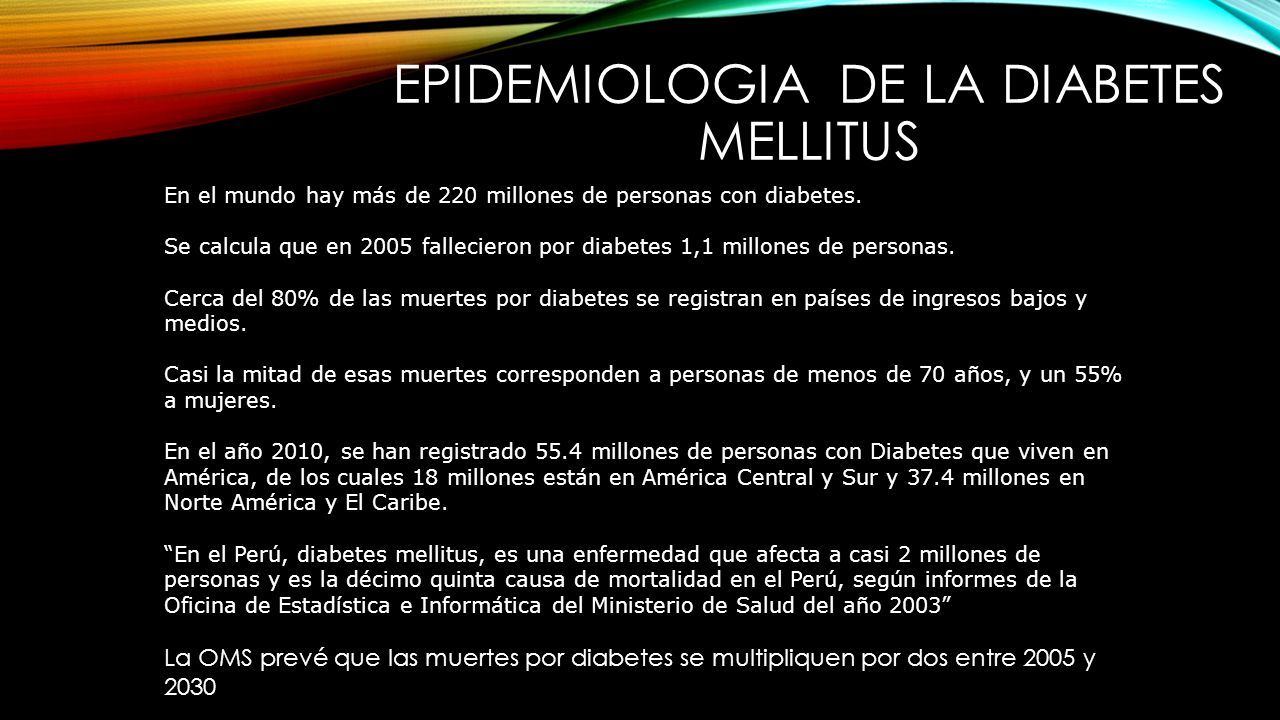 EPIDEMIOLOGIA DE LA DIABETES MELLITUS

En el mundo hay más de 220 millones de personas con diabetes.

Se calcula que en 2005 fallecieron por diabetes 1,1 millones de personas.

Cerca del 80% de las muertes por diabetes se registran en países de ingresos bajos y medios.

Casi la mitad de esas muertes corresponden a personas de menos de 70 años, y un 55% a mujeres.

En el año 2010, se han registrado 55.4 millones de personas con Diabetes que viven en América, de los cuales 18 millones están en América Central y Sur y 37.4 millones en Norte América y El Caribe.

“En el Perú, diabetes mellitus, es una enfermedad que afecta a casi 2 millones de personas y es la décimo quinta causa de mortalidad en el Perú, según informes de la Oficina de Estadística e Informática del Ministerio de Salud del año 2003”

La OMS prevé que las muertes por diabetes se multipliquen por dos entre 2005 y 2030